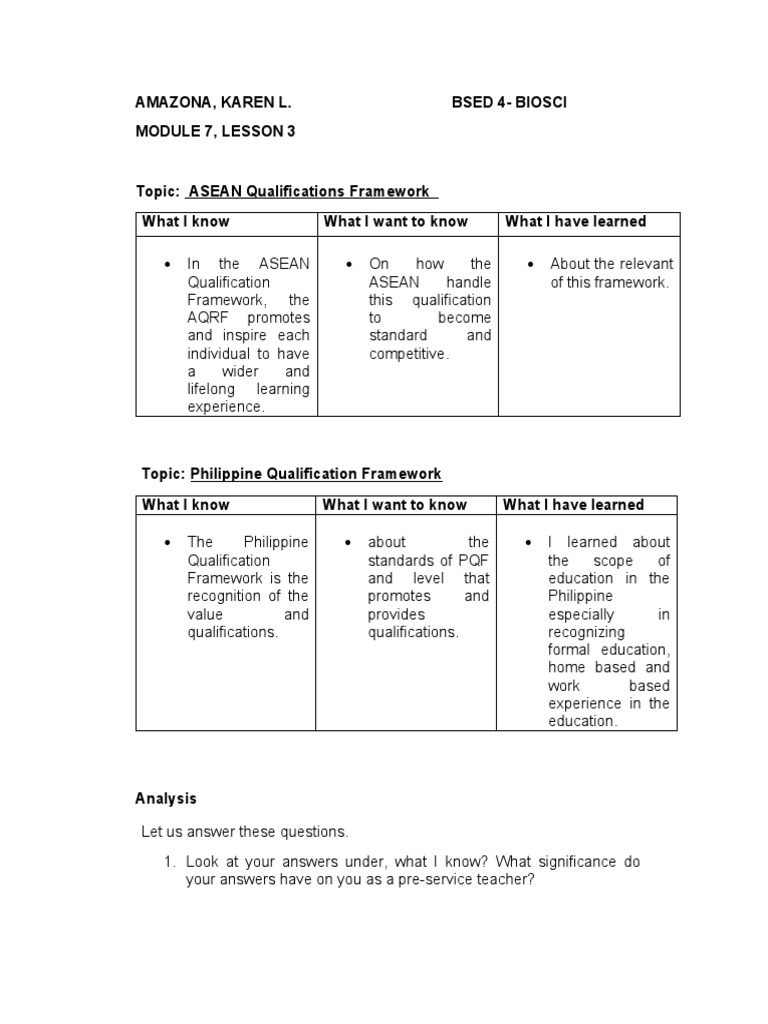 AMAZONA, KAREN L. BSED 4- BIOSCI

MODULE 7, LESSON 3

Topic: ASEAN Qualifications Framework

| What I know | What I want to know | What I have learned |
|---|---|---|
| • In the ASEAN Qualification Framework, the AQRF promotes and inspire each individual to have a wider and lifelong learning experience. | • On how the ASEAN handle this qualification to become standard and competitive. | • About the relevant of this framework. |

Topic: Philippine Qualification Framework

| What I know | What I want to know | What I have learned |
|---|---|---|
| • The Philippine Qualification Framework is the recognition of the value and qualifications. | • about the standards of PQF and level that promotes and provides qualifications. | • I learned about the scope of education in the Philippine especially in recognizing formal education, home based and work based experience in the education. |

Analysis

Let us answer these questions.

1. Look at your answers under, what I know? What significance do your answers have on you as a pre-service teacher?